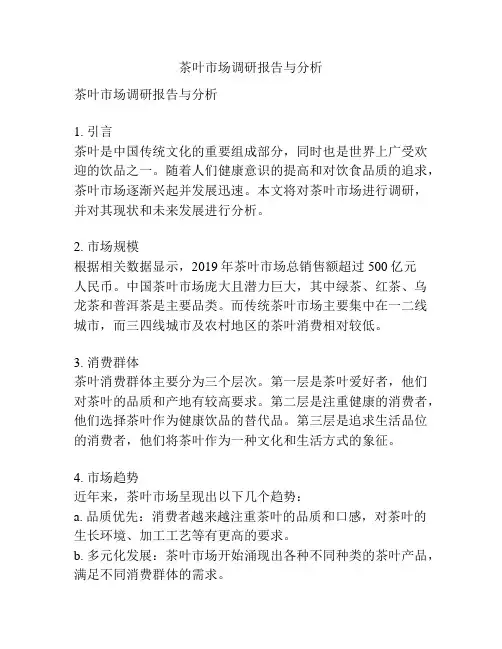 茶叶市场调研报告与分析

茶叶市场调研报告与分析

1. 引言
茶叶是中国传统文化的重要组成部分，同时也是世界上广受欢迎的饮品之一。随着人们健康意识的提高和对饮食品质的追求，茶叶市场逐渐兴起并发展迅速。本文将对茶叶市场进行调研，并对其现状和未来发展进行分析。

2. 市场规模
根据相关数据显示，2019 年茶叶市场总销售额超过 500 亿元人民币。中国茶叶市场庞大且潜力巨大，其中绿茶、红茶、乌龙茶和普洱茶是主要品类。而传统茶叶市场主要集中在一二线城市，而三四线城市及农村地区的茶叶消费相对较低。

3. 消费群体
茶叶消费群体主要分为三个层次。第一层是茶叶爱好者，他们对茶叶的品质和产地有较高要求。第二层是注重健康的消费者，他们选择茶叶作为健康饮品的替代品。第三层是追求生活品位的消费者，他们将茶叶作为一种文化和生活方式的象征。

4. 市场趋势
近年来，茶叶市场呈现出以下几个趋势：
a. 品质优先：消费者越来越注重茶叶的品质和口感，对茶叶的生长环境、加工工艺等有更高的要求。
b. 多元化发展：茶叶市场开始涌现出各种不同种类的茶叶产品，满足不同消费群体的需求。